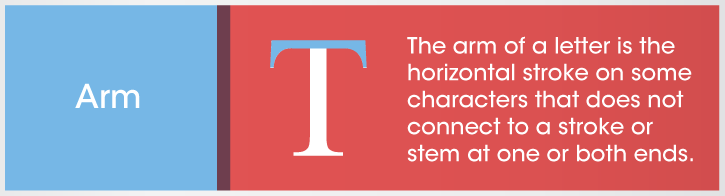 Arm

T

The arm of a letter is the horizontal stroke on some characters that does not connect to a stroke or stem at one or both ends.